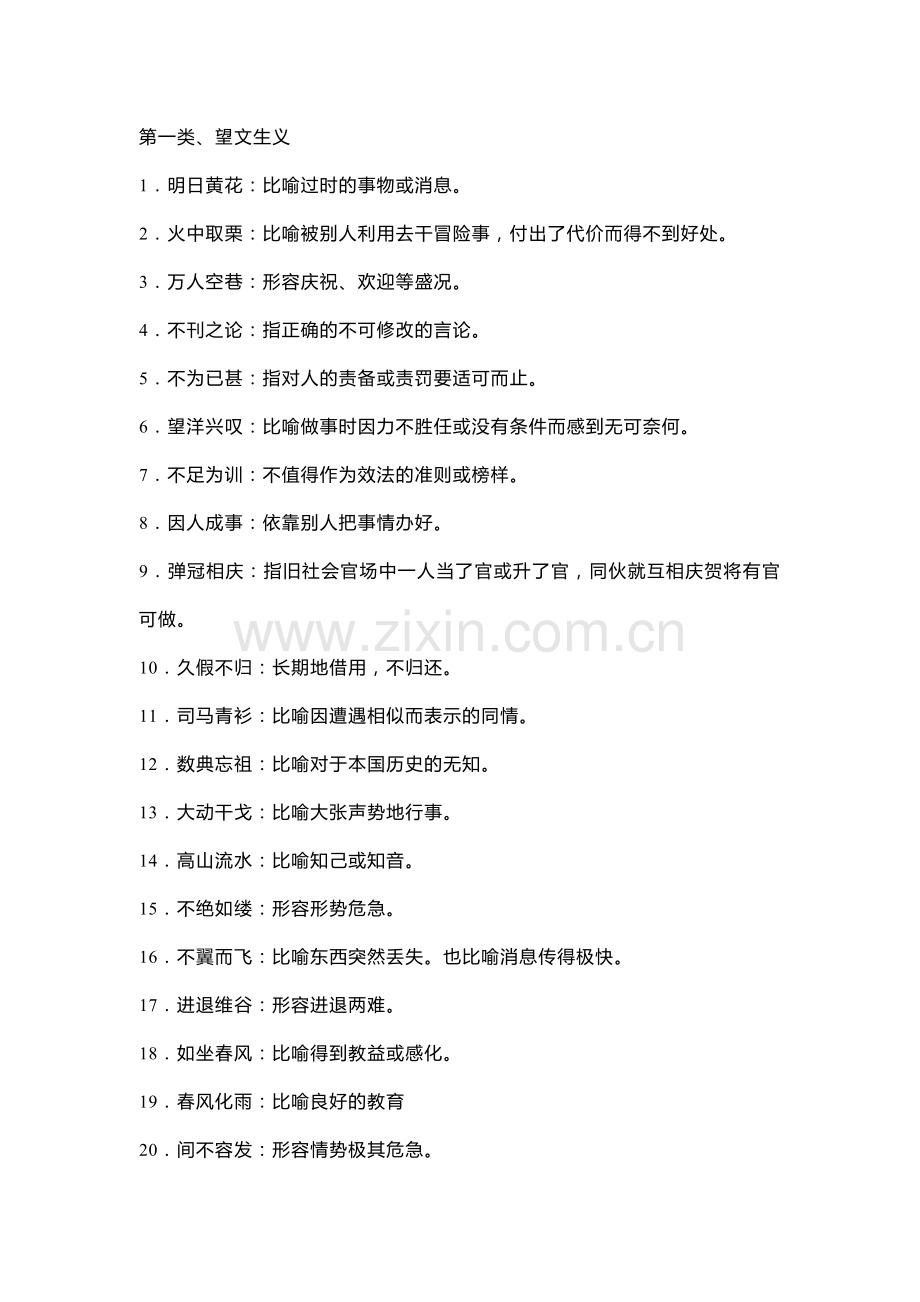 第一类、望文生义

1．明日黄花：比喻过时的事物或消息。

2．火中取栗：比喻被别人利用去干冒险事，付出了代价而得不到好处。

3．万人空巷：形容庆祝、欢迎等盛况。

4．不刊之论：指正确的不可修改的言论。

5．不为已甚：指对人的责备或责罚要适可而止。

6．望洋兴叹：比喻做事时因力不胜任或没有条件而感到无可奈何。

7．不足为训：不值得作为效法的准则或榜样。

8．因人成事：依靠别人把事情办好。

9．弹冠相庆：指旧社会官场中一人当了官或升了官，同伙就互相庆贺将有官可做。

www.zixin.com.cn

10．久假不归：长期地借用，不归还。

11．司马青衫：比喻因遭遇相似而表示的同情。

12．数典忘祖：比喻对于本国历史的无知。

13．大动干戈：比喻大张声势地行事。

14．高山流水：比喻知己或知音。

15．不绝如缕：形容形势危急。

16．不翼而飞：比喻东西突然丢失。也比喻消息传得极快。

17．进退维谷：形容进退两难。

18．如坐春风：比喻得到教益或感化。

19．春风化雨：比喻良好的教育

20．间不容发：形容情势极其危急。